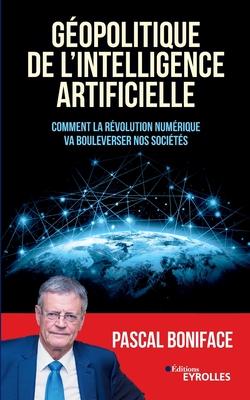 GÉOPOLITIQUE DE L'INTELLIGENCE ARTIFICIELLE

COMMENT LA RÉVOLUTION NUMÉRIQUE VA BOULEVERSER NOS SOCIÉTÉS

PASCAL BONIFACE

Éditions
EYROLLES